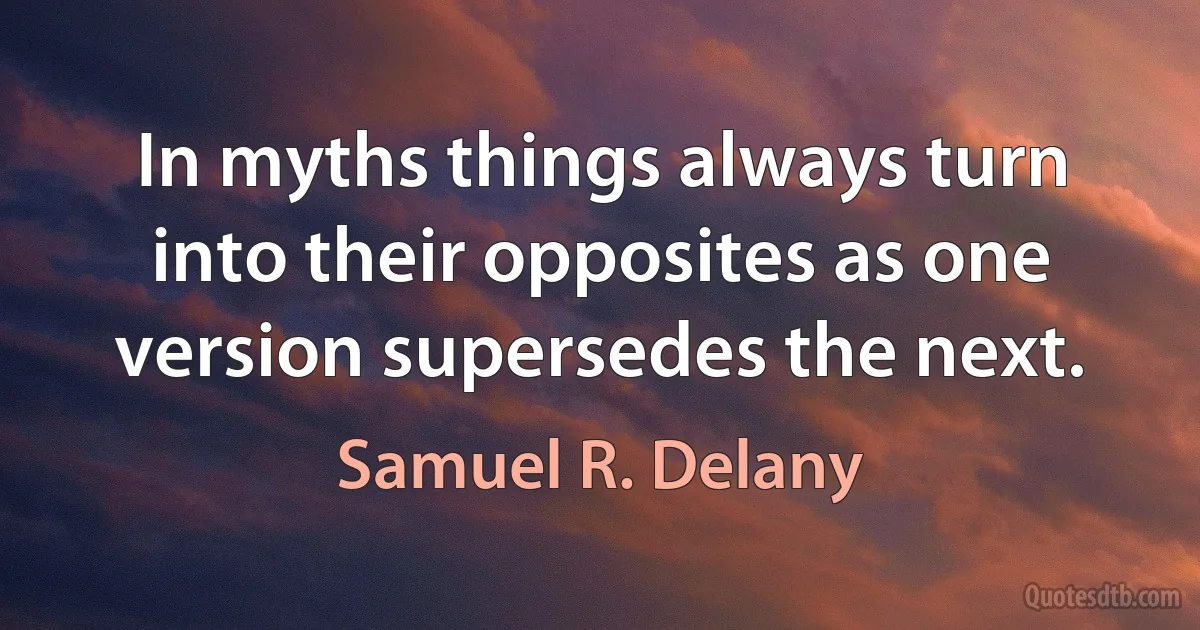 In myths things always turn into their opposites as one version supersedes the next.

Samuel R. Delany

Quotesdtb.com